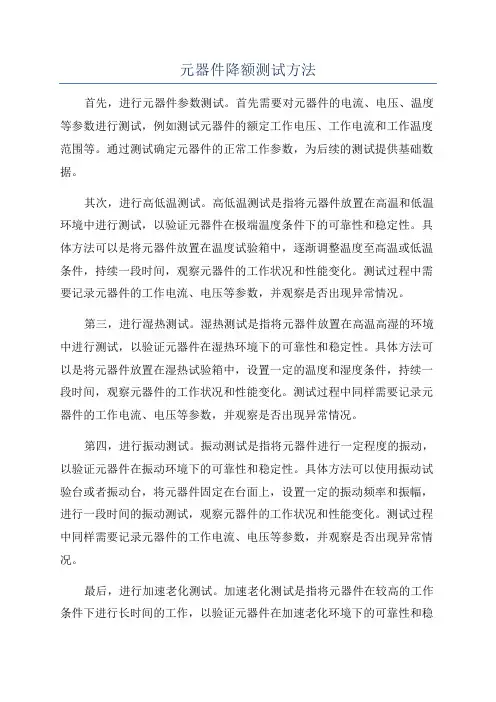 元器件降额测试方法

首先，进行元器件参数测试。首先需要对元器件的电流、电压、温度等参数进行测试，例如测试元器件的额定工作电压、工作电流和工作温度范围等。通过测试确定元器件的正常工作参数，为后续的测试提供基础数据。

其次，进行高低温测试。高低温测试是指将元器件放置在高温和低温环境中进行测试，以验证元器件在极端温度条件下的可靠性和稳定性。具体方法可以是将元器件放置在温度试验箱中，逐渐调整温度至高温或低温条件，持续一段时间，观察元器件的工作状况和性能变化。测试过程中需要记录元器件的工作电流、电压等参数，并观察是否出现异常情况。

第三，进行湿热测试。湿热测试是指将元器件放置在高温高湿的环境中进行测试，以验证元器件在湿热环境下的可靠性和稳定性。具体方法可以是将元器件放置在湿热试验箱中，设置一定的温度和湿度条件，持续一段时间，观察元器件的工作状况和性能变化。测试过程中同样需要记录元器件的工作电流、电压等参数，并观察是否出现异常情况。

第四，进行振动测试。振动测试是指将元器件进行一定程度的振动，以验证元器件在振动环境下的可靠性和稳定性。具体方法可以使用振动试验台或者振动台，将元器件固定在台面上，设置一定的振动频率和振幅，进行一段时间的振动测试，观察元器件的工作状况和性能变化。测试过程中同样需要记录元器件的工作电流、电压等参数，并观察是否出现异常情况。

最后，进行加速老化测试。加速老化测试是指将元器件在较高的工作条件下进行长时间的工作，以验证元器件在加速老化环境下的可靠性和稳